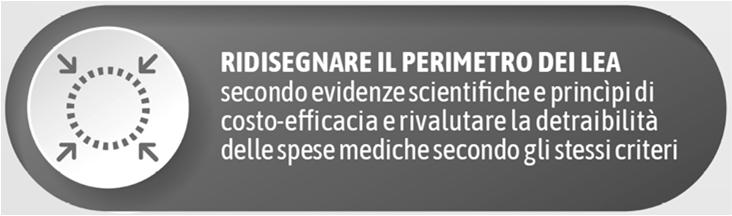 RIDISEGNARE IL PERIMETRO DEI LEA
secondo evidenze scientifiche e princìpi di costo-efficacia e rivalutare la detraibilità delle spese mediche secondo gli stessi criteri